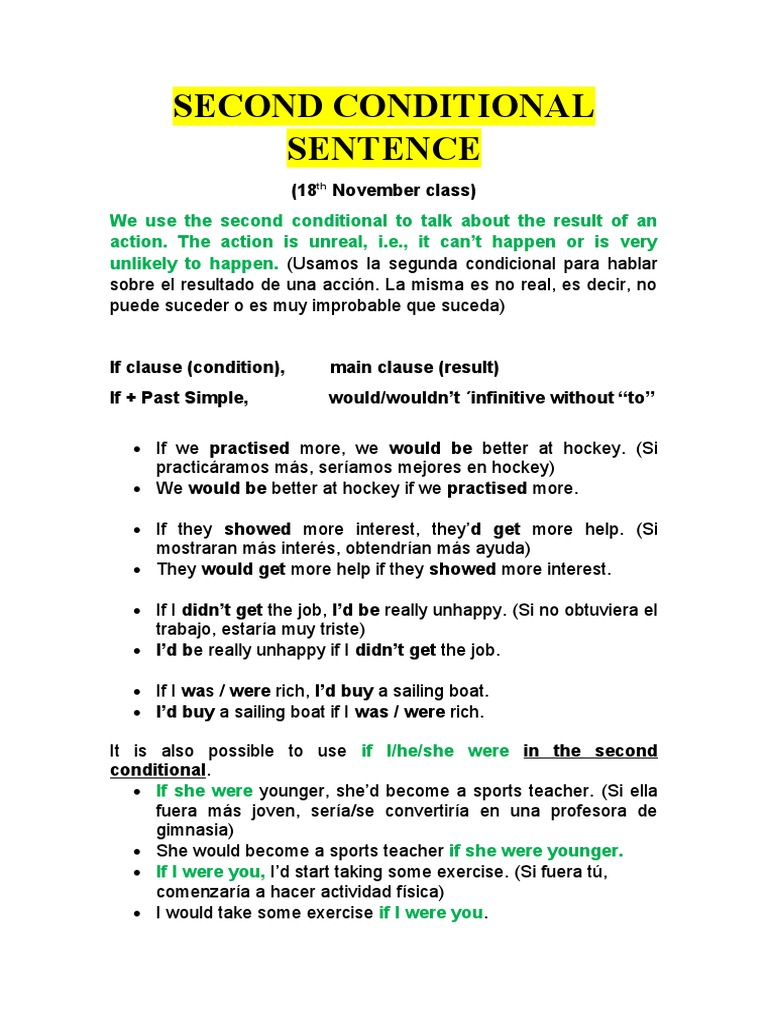 SECOND CONDITIONAL SENTENCE

(18$^{th}$ November class)

We use the second conditional to talk about the result of an action. The action is unreal, i.e., it can't happen or is very unlikely to happen. (Usamos la segunda condicional para hablar sobre el resultado de una acción. La misma es no real, es decir, no puede suceder o es muy improbable que suceda)

If clause (condition), main clause (result)

If + Past Simple, would/wouldn't ´infinitive without "to"

- If we practised more, we would be better at hockey. (Si practicáramos más, seríamos mejores en hockey)
- We would be better at hockey if we practised more.

- If they showed more interest, they'd get more help. (Si mostraran más interés, obtendrían más ayuda)
- They would get more help if they showed more interest.

- If I didn't get the job, I'd be really unhappy. (Si no obtuviera el trabajo, estaría muy triste)
- I'd be really unhappy if I didn't get the job.

- If I was / were rich, I'd buy a sailing boat.
- I'd buy a sailing boat if I was / were rich.

It is also possible to use if I/he/she were in the second conditional.
- If she were younger, she'd become a sports teacher. (Si ella fuera más joven, sería/se convertiría en una profesora de gimnasia)
- She would become a sports teacher if she were younger.
- If I were you, I'd start taking some exercise. (Si fuera tú, comenzaría a hacer actividad física)
- I would take some exercise if I were you.